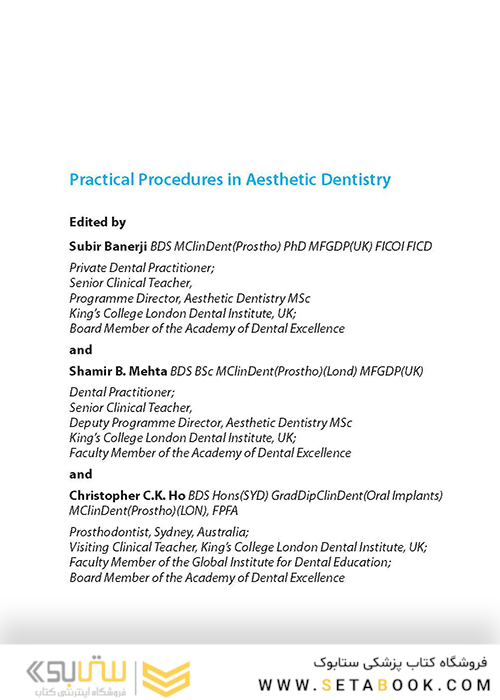 Practical Procedures in Aesthetic Dentistry

Edited by

Subir Banerji BDS MClinDent(Prostho) PhD MFGDP(UK) FICOI FICD

Private Dental Practitioner;
Senior Clinical Teacher,
Programme Director, Aesthetic Dentistry MSc
King's College London Dental Institute, UK;
Board Member of the Academy of Dental Excellence

and

Shamir B. Mehta BDS BSc MClinDent(Prostho)(Lond) MFGDP(UK)

Dental Practitioner;
Senior Clinical Teacher,
Deputy Programme Director, Aesthetic Dentistry MSc
King's College London Dental Institute, UK;
Faculty Member of the Academy of Dental Excellence

and

Christopher C.K. Ho BDS Hons(SYD) GradDipClinDent(Oral Implants) MClinDent(Prostho)(LON), FPFA

Prosthodontist, Sydney, Australia;
Visiting Clinical Teacher, King's College London Dental Institute, UK;
Faculty Member of the Global Institute for Dental Education;
Board Member of the Academy of Dental Excellence

ستابوک
فروشگاه اینترنتی کتاب

فروشگاه کتاب پزشکی ستابوک
WWW.SETABOOK.COM